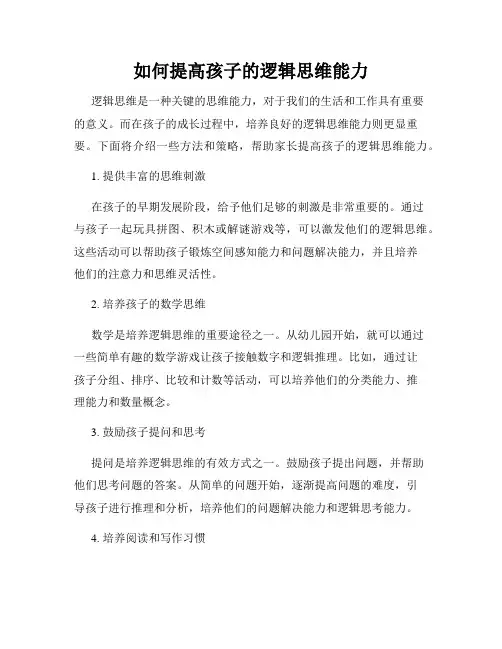 如何提高孩子的逻辑思维能力

逻辑思维是一种关键的思维能力，对于我们的生活和工作具有重要的意义。而在孩子的成长过程中，培养良好的逻辑思维能力则更显重要。下面将介绍一些方法和策略，帮助家长提高孩子的逻辑思维能力。

1. 提供丰富的思维刺激

在孩子的早期发展阶段，给予他们足够的刺激是非常重要的。通过与孩子一起玩具拼图、积木或解谜游戏等，可以激发他们的逻辑思维。这些活动可以帮助孩子锻炼空间感知能力和问题解决能力，并且培养他们的注意力和思维灵活性。

2. 培养孩子的数学思维

数学是培养逻辑思维的重要途径之一。从幼儿园开始，就可以通过一些简单有趣的数学游戏让孩子接触数字和逻辑推理。比如，通过让孩子分组、排序、比较和计数等活动，可以培养他们的分类能力、推理能力和数量概念。

3. 鼓励孩子提问和思考

提问是培养逻辑思维的有效方式之一。鼓励孩子提出问题，并帮助他们思考问题的答案。从简单的问题开始，逐渐提高问题的难度，引导孩子进行推理和分析，培养他们的问题解决能力和逻辑思考能力。

4. 培养阅读和写作习惯